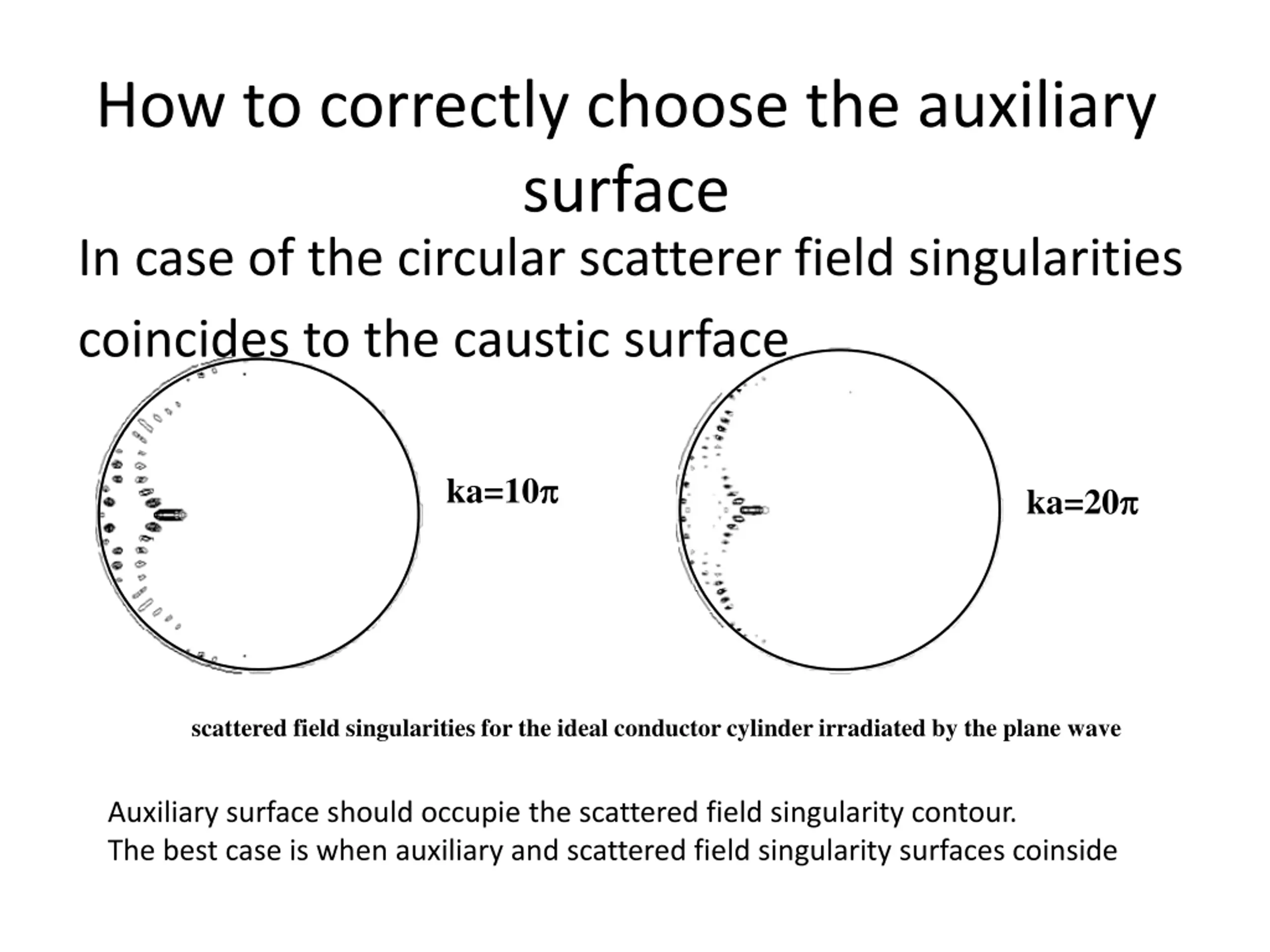 How to correctly choose the auxiliary surface

In case of the circular scatterer field singularities coincides to the caustic surface

$ka=10\pi$

$ka=20\pi$

scattered field singularities for the ideal conductor cylinder irradiated by the plane wave

Auxiliary surface should occupie the scattered field singularity contour.
The best case is when auxiliary and scattered field singularity surfaces coinside